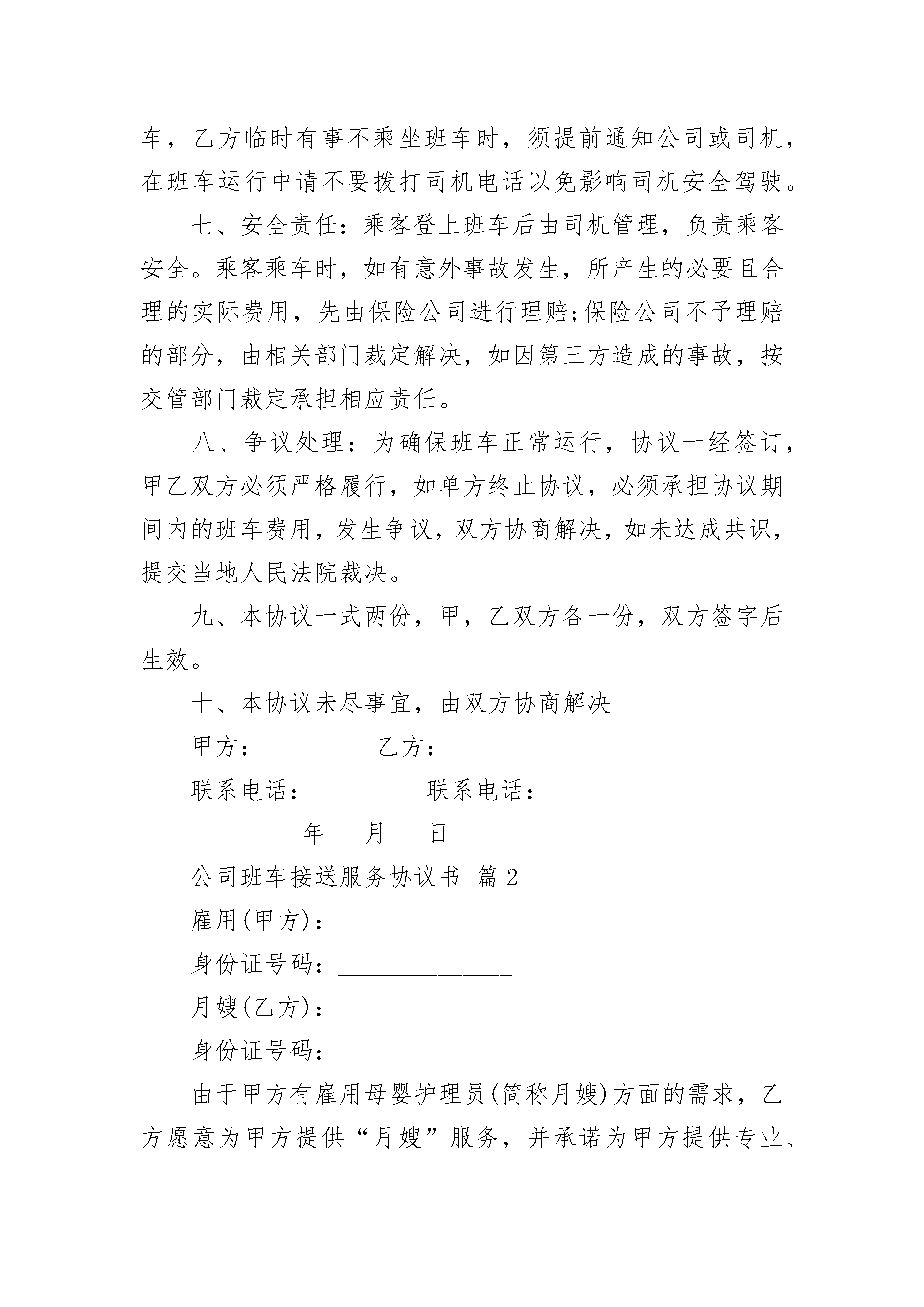 车，乙方临时有事不乘坐班车时，须提前通知公司或司机，在班车运行中请不要拨打司机电话以免影响司机安全驾驶。

七、安全责任：乘客登上班车后由司机管理，负责乘客安全。乘客乘车时，如有意外事故发生，所产生的必要且合理的实际费用，先由保险公司进行理赔;保险公司不予理赔的部分，由相关部门裁定解决，如因第三方造成的事故，按交管部门裁定承担相应责任。

八、争议处理：为确保班车正常运行，协议一经签订，甲乙双方必须严格履行，如单方终止协议，必须承担协议期间内的班车费用，发生争议，双方协商解决，如未达成共识，提交当地人民法院裁决。

九、本协议一式两份，甲，乙双方各一份，双方签字后生效。

十、本协议未尽事宜，由双方协商解决

甲方：_________乙方：_________

联系电话：_________联系电话：_________

_________年___月___日

公司班车接送服务协议书 篇2

雇用(甲方)：____________

身份证号码：______________

月嫂(乙方)：____________

身份证号码：______________

由于甲方有雇用母婴护理员(简称月嫂)方面的需求，乙方愿意为甲方提供“月嫂”服务，并承诺为甲方提供专业、